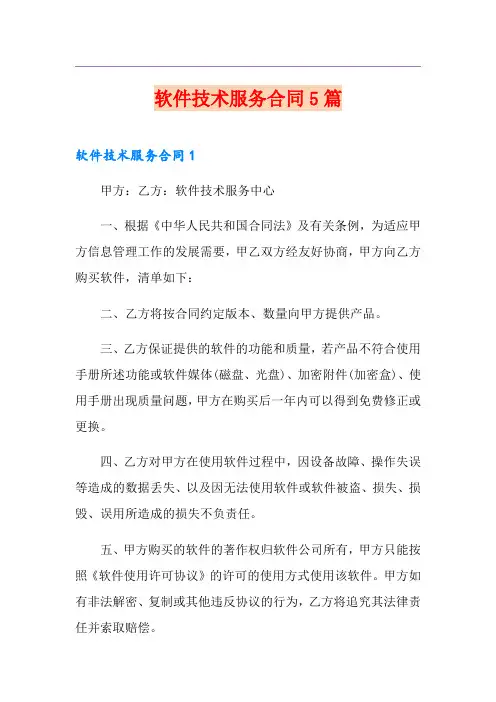 软件技术服务合同5篇

软件技术服务合同1

甲方：乙方：软件技术服务中心

一、根据《中华人民共和国合同法》及有关条例，为适应甲方信息管理工作的发展需要，甲乙双方经友好协商，甲方向乙方购买软件，清单如下：

二、乙方将按合同约定版本、数量向甲方提供产品。

三、乙方保证提供的软件的功能和质量，若产品不符合使用手册所述功能或软件媒体(磁盘、光盘)、加密附件(加密盒)、使用手册出现质量问题，甲方在购买后一年内可以得到免费修正或更换。

四、乙方对甲方在使用软件过程中，因设备故障、操作失误等造成的数据丢失、以及因无法使用软件或软件被盗、损失、损毁、误用所造成的损失不负责任。

五、甲方购买的软件的著作权归软件公司所有，甲方只能按照《软件使用许可协议》的许可的使用方式使用该软件。甲方如有非法解密、复制或其他违反协议的行为，乙方将追究其法律责任并索取赔偿。